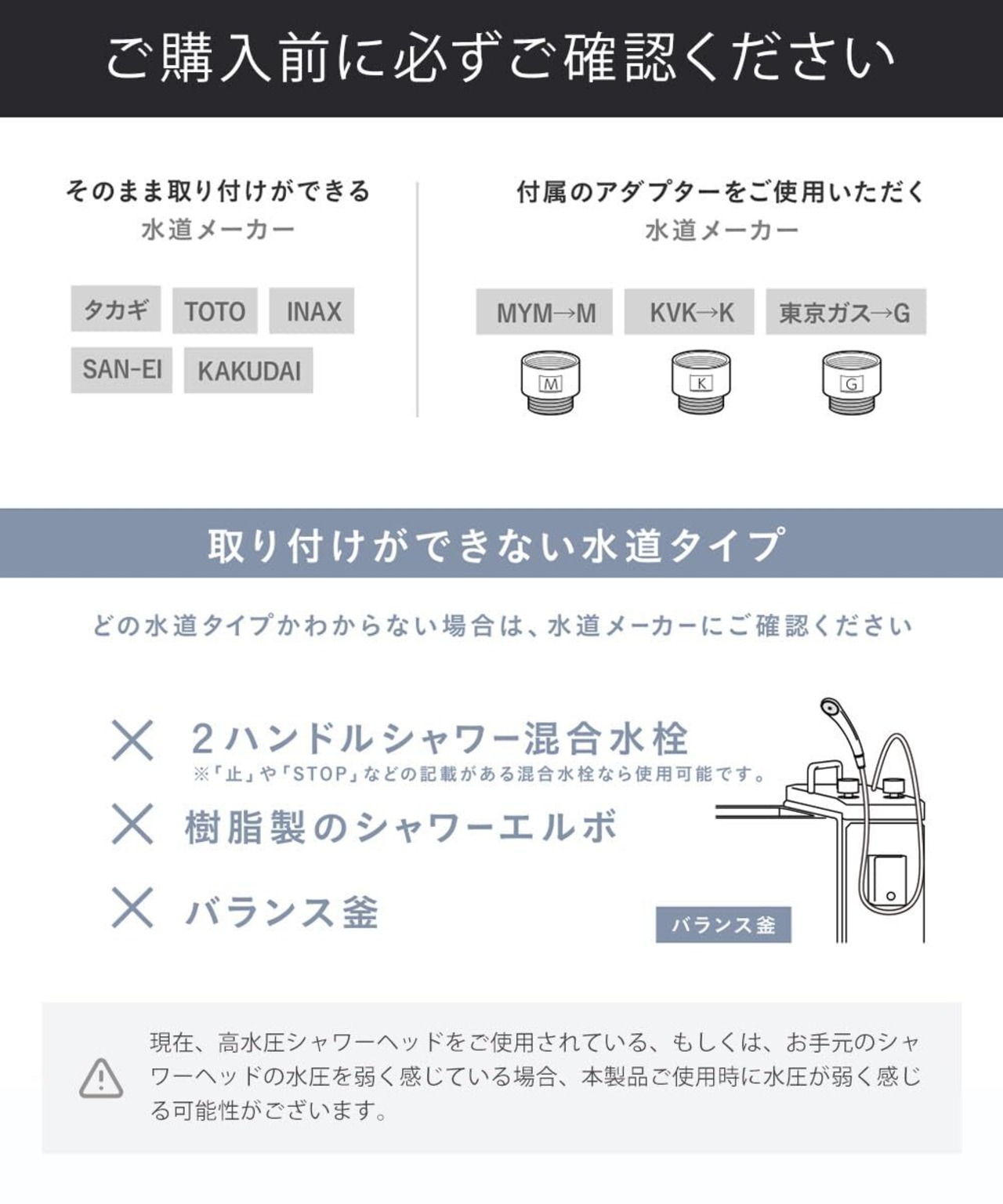 ご購入前に必ずご確認ください

そのまま取り付けができる
水道メーカー

タカギ TOTO INAX
SAN-EI KAKUDAI

付属のアダプターをご使用いただく
水道メーカー

MYM→M KVK→K 東京ガス→G

M K G

取り付けができない水道タイプ

どの水道タイプかわからない場合は、水道メーカーにご確認ください

× 2ハンドルシャワー混合水栓
※「止」や「STOP」などの記載がある混合水栓なら使用可能です。

× 樹脂製のシャワーエルボ

× バランス釜

バランス釜

現在、高水圧シャワーヘッドをご使用されている、もしくは、お手元のシャワーヘッドの水圧を弱く感じている場合、本製品ご使用時に水圧が弱く感じる可能性がございます。